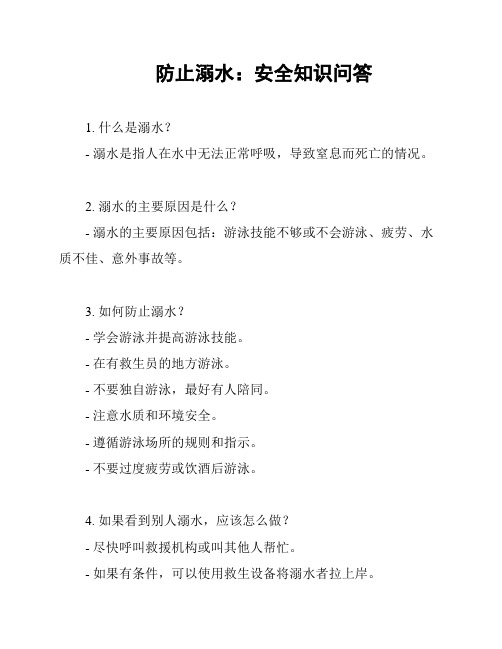 防止溺水：安全知识问答

1. 什么是溺水？
- 溺水是指人在水中无法正常呼吸，导致窒息而死亡的情况。

2. 溺水的主要原因是什么？
- 溺水的主要原因包括：游泳技能不够或不会游泳、疲劳、水质不佳、意外事故等。

3. 如何防止溺水？
- 学会游泳并提高游泳技能。
- 在有救生员的地方游泳。
- 不要独自游泳，最好有人陪同。
- 注意水质和环境安全。
- 遵循游泳场所的规则和指示。
- 不要过度疲劳或饮酒后游泳。

4. 如果看到别人溺水，应该怎么做？
- 尽快呼叫救援机构或叫其他人帮忙。
- 如果有条件，可以使用救生设备将溺水者拉上岸。